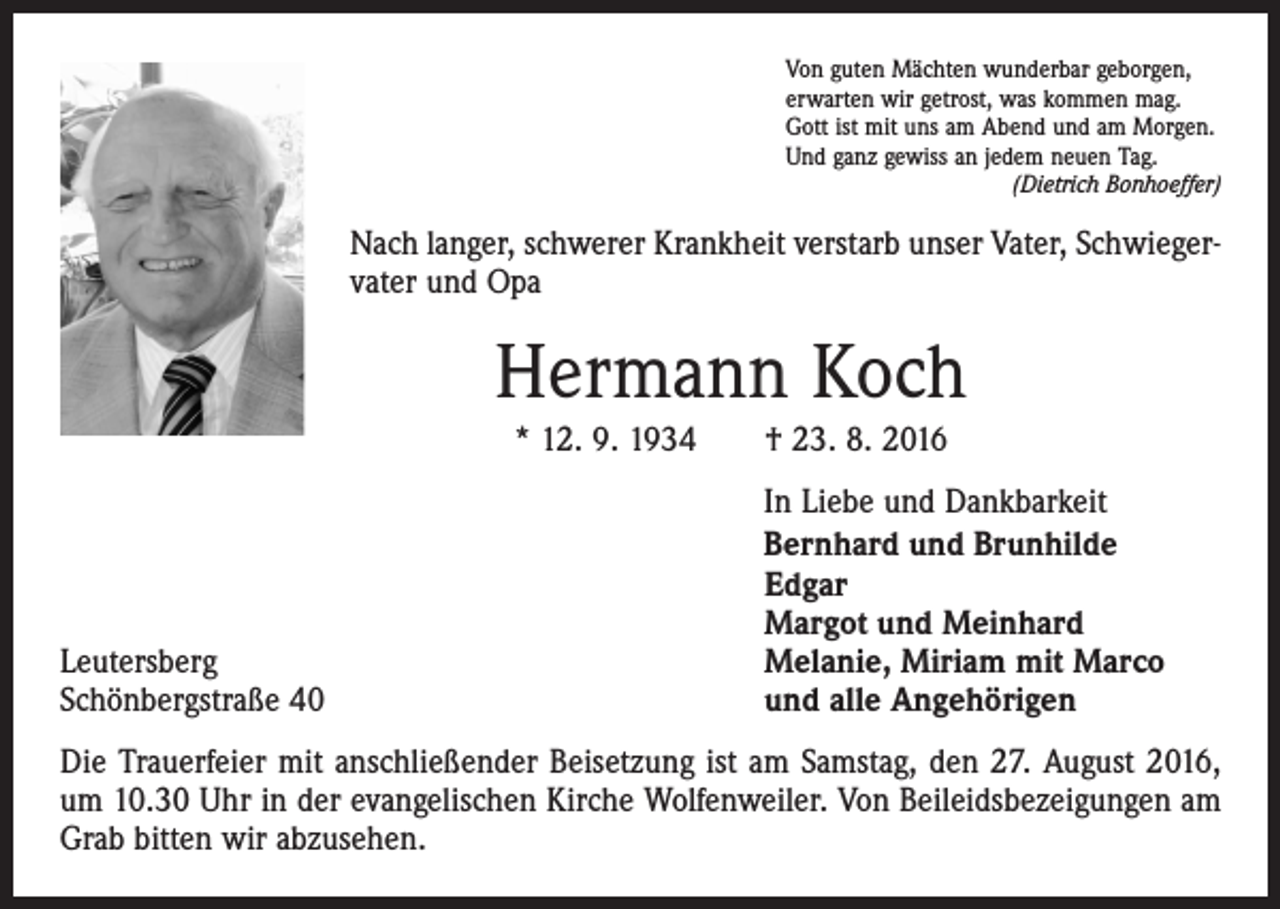 Von guten Mächten wunderbar geborgen,
erwarten wir getrost, was kommen mag.
Gott ist mit uns am Abend und am Morgen.
Und ganz gewiss an jedem neuen Tag.
(Dietrich Bonhoeffer)

Nach langer, schwerer Krankheit verstarb unser Vater, Schwiegervater und Opa

Hermann Koch

* 12. 9. 1934 † 23. 8. 2016

In Liebe und Dankbarkeit
Bernhard und Brunhilde
Edgar
Margot und Meinhard
Melanie, Miriam mit Marco
und alle Angehörigen

Leutersberg
Schönbergstraße 40

Die Trauerfeier mit anschließender Beisetzung ist am Samstag, den 27. August 2016, um 10.30 Uhr in der evangelischen Kirche Wolfenweiler. Von Beileidsbezeigungen am Grab bitten wir abzusehen.